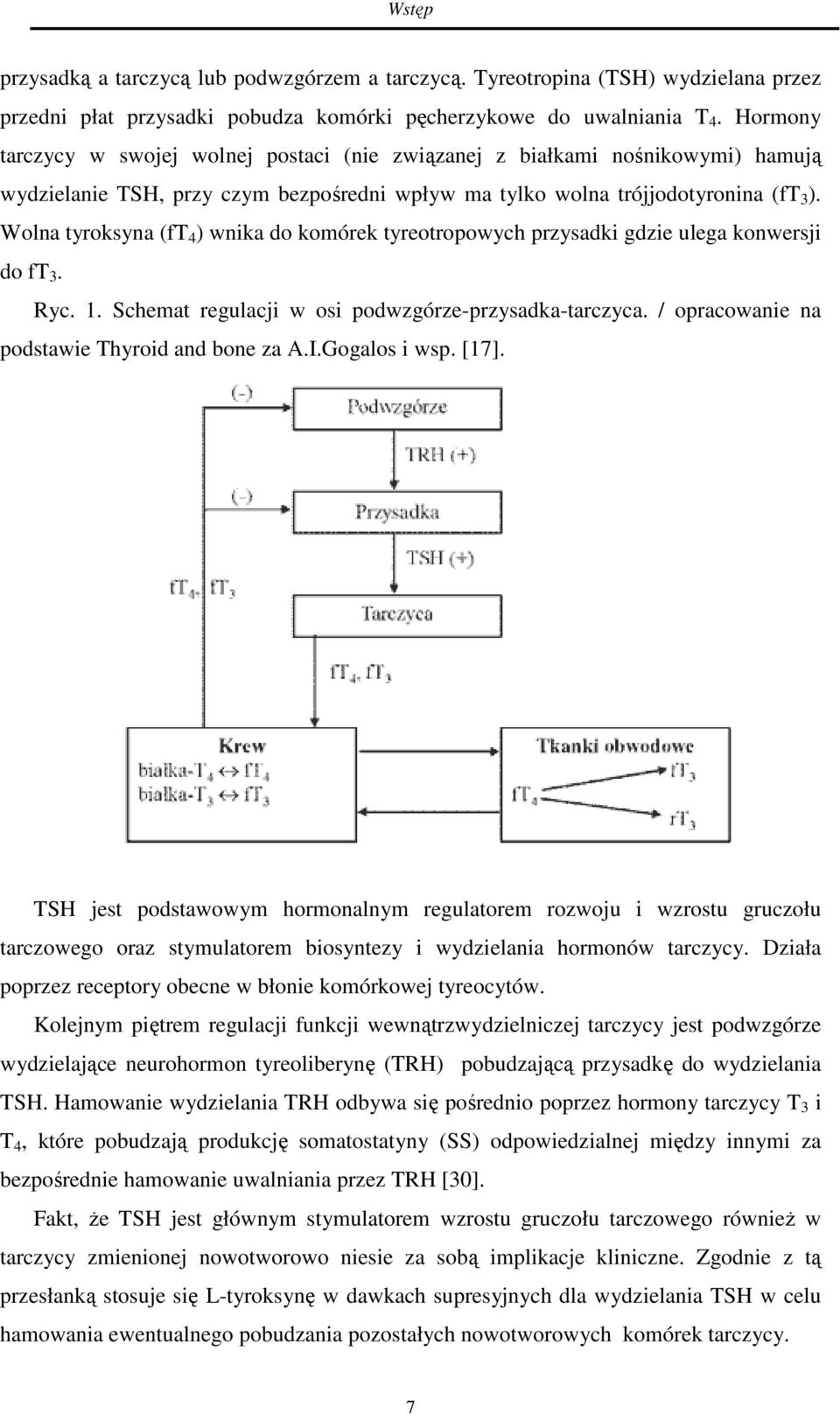 Wstęp

przysadką a tarczycą lub podwzgórzem a tarczycą. Tyreotropina (TSH) wydzielana przez przedni płat przysadki pobudza komórki pęcherzykowe do uwalniania $T_4$. Hormony tarczycy w swojej wolnej postaci (nie związanej z białkami nośnikowymi) hamują wydzielanie TSH, przy czym bezpośredni wpływ ma tylko wolna trójjodotyronina ($fT_3$). Wolna tyroksyna ($fT_4$) wnika do komórek tyreotropowych przysadki gdzie ulega konwersji do $fT_3$.

Ryc. 1. Schemat regulacji w osi podwzgórze-przysadka-tarczyca. / opracowanie na podstawie Thyroid and bone za A.I.Gogalos i wsp. [17].

(-)
Podwzgórze
TRH (+)
(-)
Przysadka
TSH (+)
$fT_4$, $fT_3$
Tarczyca
$fT_4$, $fT_3$
Krew
białka-$T_4$ ↔ $fT_4$
białka-$T_3$ ↔ $fT_3$
Tkanki obwodowe
$fT_4$
$fT_3$
$rT_3$

TSH jest podstawowym hormonalnym regulatorem rozwoju i wzrostu gruczołu tarczowego oraz stymulatorem biosyntezy i wydzielania hormonów tarczycy. Działa poprzez receptory obecne w błonie komórkowej tyreocytów.

Kolejnym piętrem regulacji funkcji wewnątrzwydzielniczej tarczycy jest podwzgórze wydzielające neurohormon tyreoliberynę (TRH) pobudzającą przysadkę do wydzielania TSH. Hamowanie wydzielania TRH odbywa się pośrednio poprzez hormony tarczycy $T_3$ i $T_4$, które pobudzają produkcję somatostatyny (SS) odpowiedzialnej między innymi za bezpośrednie hamowanie uwalniania przez TRH [30].

Fakt, że TSH jest głównym stymulatorem wzrostu gruczołu tarczowego również w tarczycy zmienionej nowotworowo niesie za sobą implikacje kliniczne. Zgodnie z tą przesłanką stosuje się L-tyroksynę w dawkach supresyjnych dla wydzielania TSH w celu hamowania ewentualnego pobudzania pozostałych nowotworowych komórek tarczycy.

7